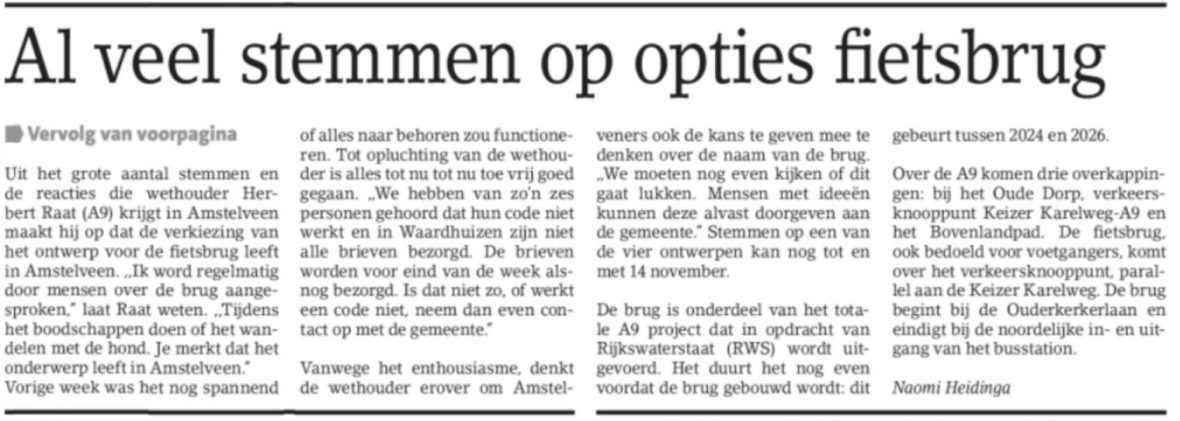 Al veel stemmen op opties fietsbrug

Vervolg van voorpagina

Uit het grote aantal stemmen en de reacties die wethouder Herbert Raat (A9) krijgt in Amstelveen maakt hij op dat de verkiezing van het ontwerp voor de fietsbrug leeft in Amstelveen. „Ik word regelmatig door mensen over de brug aangesproken," laat Raat weten. „Tijdens het boodschappen doen of het wandelen met de hond. Je merkt dat het onderwerp leeft in Amstelveen."
Vorige week was het nog spannend of alles naar behoren zou functioneren. Tot opluchting van de wethouder is alles tot nu tot nu toe vrij goed gegaan. „We hebben van zo'n zes personen gehoord dat hun code niet werkt en in Waardhuizen zijn niet alle brieven bezorgd. De brieven worden voor eind van de week alsnog bezorgd. Is dat niet zo, of werkt een code niet, neem dan even contact op met de gemeente."

Vanwege het enthousiasme, denkt de wethouder erover om Amstelveners ook de kans te geven mee te denken over de naam van de brug. „We moeten nog even kijken of dit gaat lukken. Mensen met ideeën kunnen deze alvast doorgeven aan de gemeente." Stemmen op een van de vier ontwerpen kan nog tot en met 14 november.

De brug is onderdeel van het totale A9 project dat in opdracht van Rijkswaterstaat (RWS) wordt uitgevoerd. Het duurt het nog even voordat de brug gebouwd wordt: dit gebeurt tussen 2024 en 2026.

Over de A9 komen drie overkappingen: bij het Oude Dorp, verkeersknooppunt Keizer Karelweg-A9 en het Bovenlandpad. De fietsbrug, ook bedoeld voor voetgangers, komt over het verkeersknooppunt, parallel aan de Keizer Karelweg. De brug begint bij de Ouderkerkerlaan en eindigt bij de noordelijke in- en uitgang van het busstation.

Naomi Heidinga